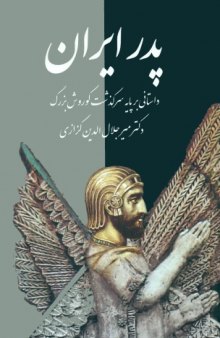 پدر ایران

داستانی بر پایه سرگذشت کوروش بزرگ

دکتر میر جلال الدین کزازی